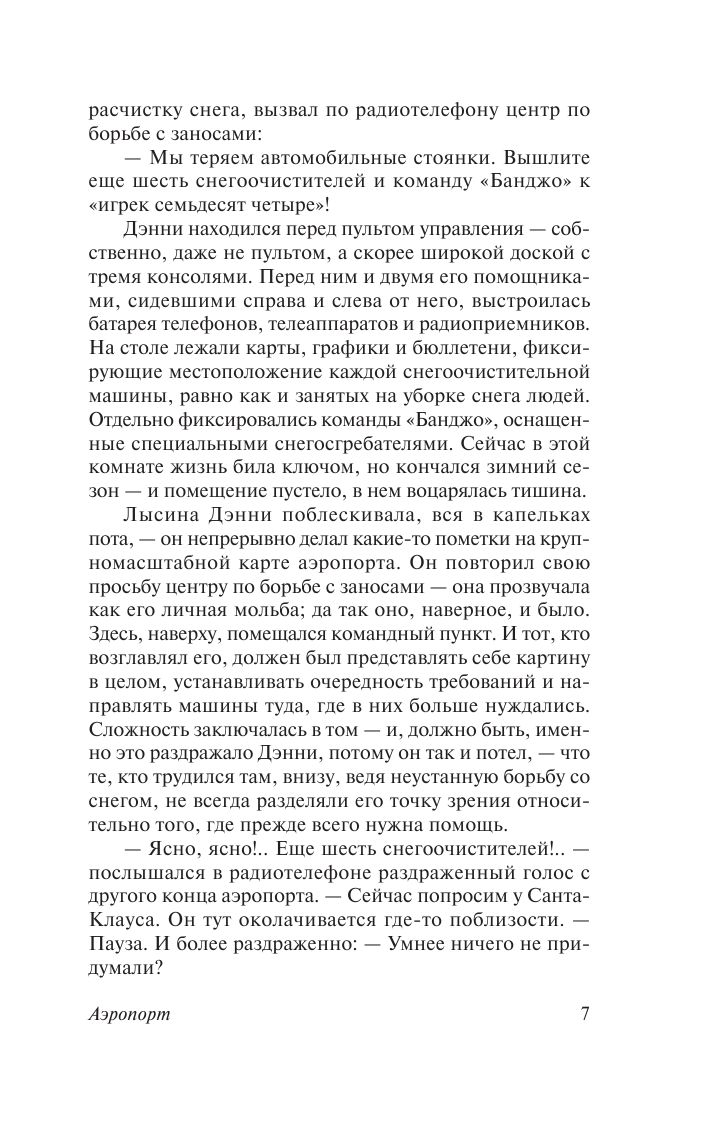 расчистку снега, вызвал по радиотелефону центр по борьбе с заносами:

— Мы теряем автомобильные стоянки. Вышлите еще шесть снегоочистителей и команду «Банджо» к «игрек семьдесят четыре»!

Дэнни находился перед пультом управления — собственно, даже не пультом, а скорее широкой доской с тремя консолями. Перед ним и двумя его помощниками, сидевшими справа и слева от него, выстроилась батарея телефонов, телеаппаратов и радиоприемников. На столе лежали карты, графики и бюллетени, фиксирующие местоположение каждой снегоочистительной машины, равно как и занятых на уборке снега людей. Отдельно фиксировались команды «Банджо», оснащенные специальными снегосгребателями. Сейчас в этой комнате жизнь била ключом, но кончался зимний сезон — и помещение пустело, в нем воцарялась тишина.

Лысина Дэнни поблескивала, вся в капельках пота, — он непрерывно делал какие-то пометки на крупномасштабной карте аэропорта. Он повторил свою просьбу центру по борьбе с заносами — она прозвучала как его личная мольба; да так оно, наверное, и было. Здесь, наверху, помещался командный пункт. И тот, кто возглавлял его, должен был представлять себе картину в целом, устанавливать очередность требований и направлять машины туда, где в них больше нуждались. Сложность заключалась в том — и, должно быть, именно это раздражало Дэнни, потому он так и потел, — что те, кто трудился там, внизу, ведя неустанную борьбу со снегом, не всегда разделяли его точку зрения относительно того, где прежде всего нужна помощь.

— Ясно, ясно!.. Еще шесть снегоочистителей!.. — послышался в радиотелефоне раздраженный голос с другого конца аэропорта. — Сейчас попросим у Санта-Клауса. Он тут околачивается где-то поблизости. — Пауза. И более раздраженно: — Умнее ничего не придумали?

Аэропорт

7